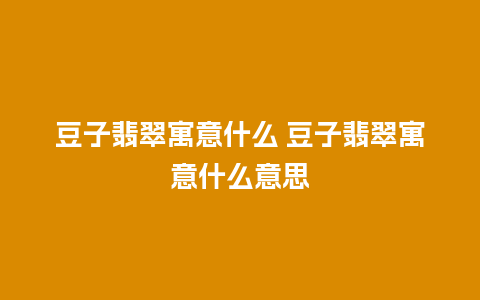 豆子翡翠寓意什么 豆子翡翠寓意什么意思